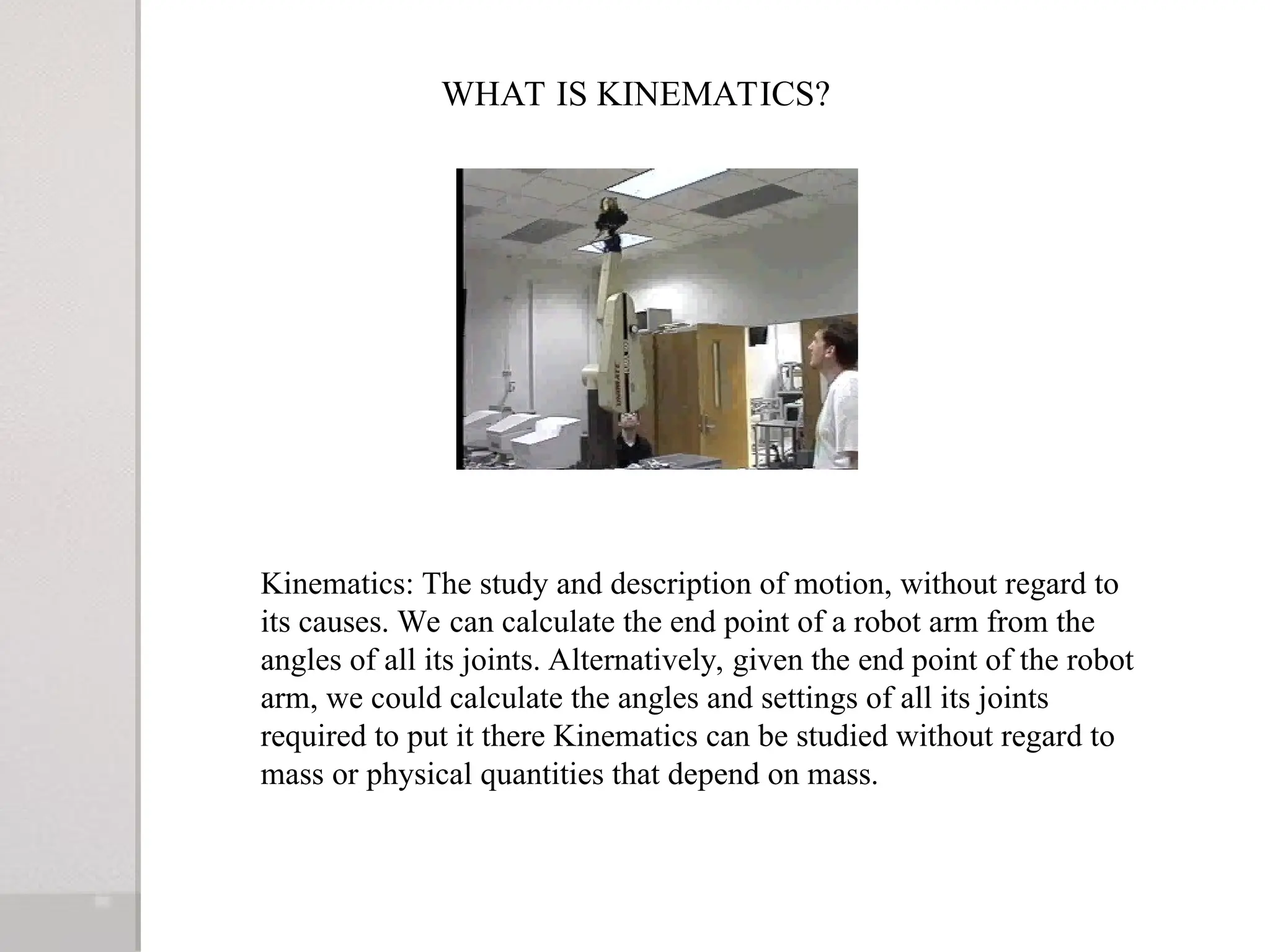 WHAT IS KINEMATICS?

UNIMATE

Kinematics: The study and description of motion, without regard to its causes. We can calculate the end point of a robot arm from the angles of all its joints. Alternatively, given the end point of the robot arm, we could calculate the angles and settings of all its joints required to put it there Kinematics can be studied without regard to mass or physical quantities that depend on mass.